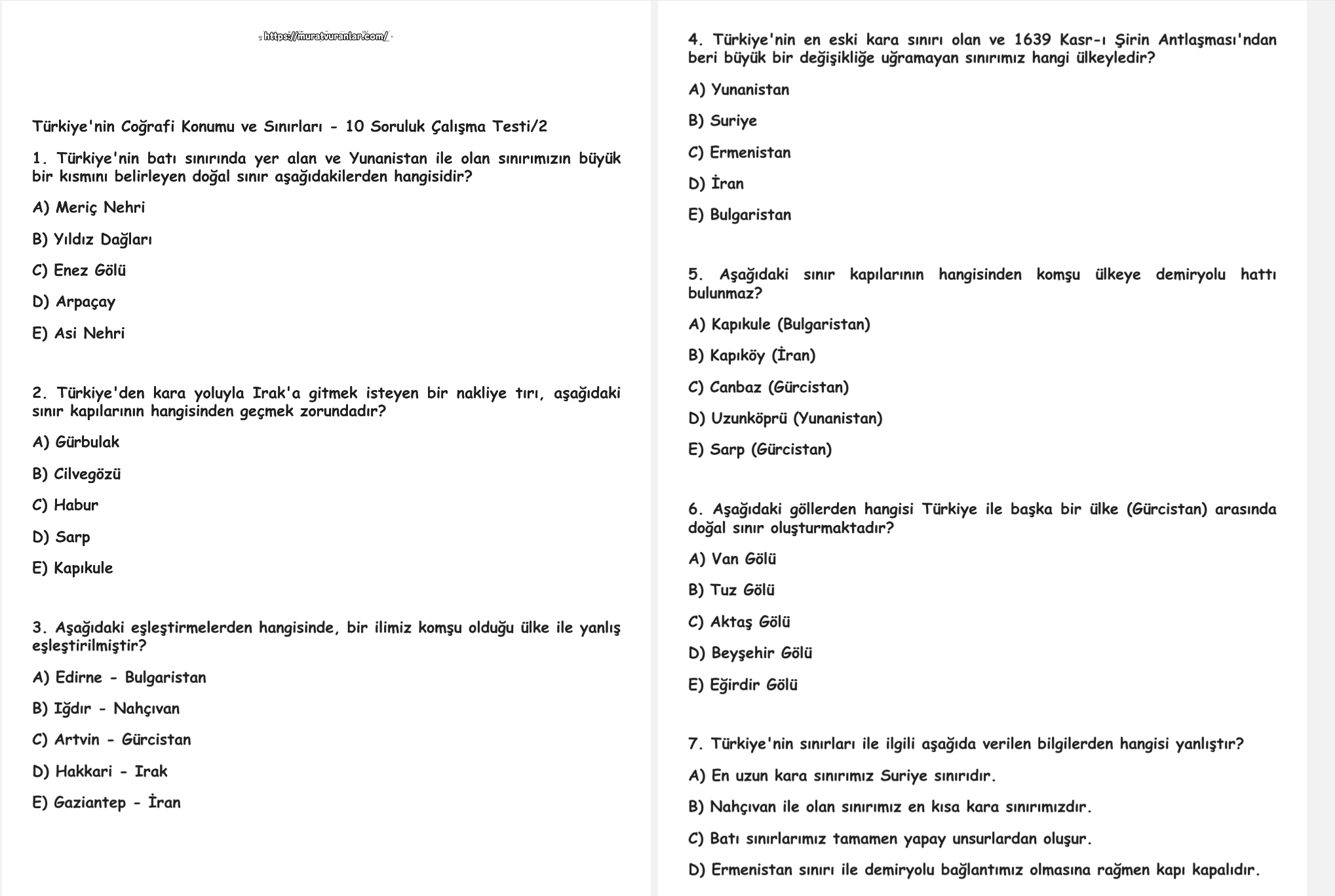 https://muratvuranlar.com/

Türkiye'nin Coğrafi Konumu ve Sınırları - 10 Soruluk Çalışma Testi/2

1. Türkiye'nin batı sınırında yer alan ve Yunanistan ile olan sınırımızın büyük bir kısmını belirleyen doğal sınır aşağıdakilerden hangisidir?

A) Meriç Nehri

B) Yıldız Dağları

C) Enez Gölü

D) Arpaçay

E) Asi Nehri

2. Türkiye'den kara yoluyla Irak'a gitmek isteyen bir nakliye tırı, aşağıdaki sınır kapılarının hangisinden geçmek zorundadır?

A) Gürbulak

B) Cilvegözü

C) Habur

D) Sarp

E) Kapıkule

3. Aşağıdaki eşleştirmelerden hangisinde, bir ilimiz komşu olduğu ülke ile yanlış eşleştirilmiştir?

A) Edirne - Bulgaristan

B) Iğdır - Nahçıvan

C) Artvin - Gürcistan

D) Hakkari - Irak

E) Gaziantep - İran

4. Türkiye'nin en eski kara sınırı olan ve 1639 Kasr-ı Şirin Antlaşması'ndan beri büyük bir değişikliğe uğramayan sınırımız hangi ülkeyledir?

A) Yunanistan

B) Suriye

C) Ermenistan

D) İran

E) Bulgaristan

5. Aşağıdaki sınır kapılarının hangisinden komşu ülkeye demiryolu hattı bulunmaz?

A) Kapıkule (Bulgaristan)

B) Kapıköy (İran)

C) Canbaz (Gürcistan)

D) Uzunköprü (Yunanistan)

E) Sarp (Gürcistan)

6. Aşağıdaki göllerden hangisi Türkiye ile başka bir ülke (Gürcistan) arasında doğal sınır oluşturmaktadır?

A) Van Gölü

B) Tuz Gölü

C) Aktaş Gölü

D) Beyşehir Gölü

E) Eğirdir Gölü

7. Türkiye'nin sınırları ile ilgili aşağıda verilen bilgilerden hangisi yanlıştır?

A) En uzun kara sınırımız Suriye sınırıdır.

B) Nahçıvan ile olan sınırımız en kısa kara sınırımızdır.

C) Batı sınırlarımız tamamen yapay unsurlardan oluşur.

D) Ermenistan sınırı ile demiryolu bağlantımız olmasına rağmen kapı kapalıdır.